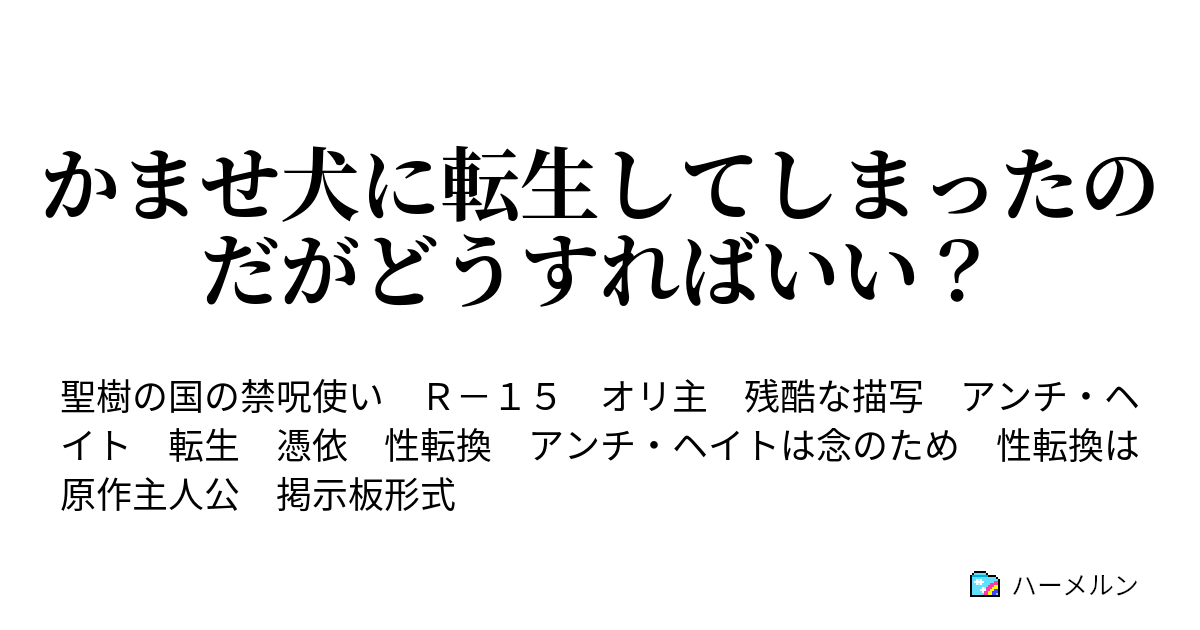 かませ犬に転生してしまったのだがどうすればいい？

聖樹の国の禁呪使い　Ｒ－１５　オリ主　残酷な描写　アンチ・ヘイト　転生　憑依　性転換　アンチ・ヘイトは念のため　性転換は原作主人公　掲示板形式

ハーメルン